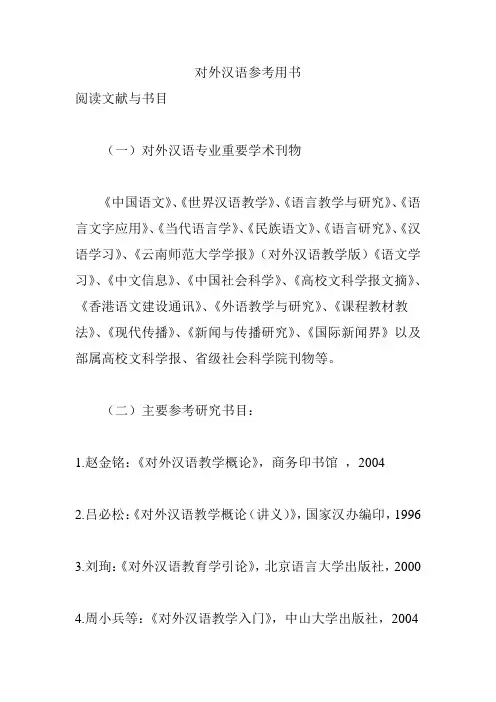 对外汉语参考用书

阅读文献与书目

（一）对外汉语专业重要学术刊物

《中国语文》、《世界汉语教学》、《语言教学与研究》、《语言文字应用》、《当代语言学》、《民族语文》、《语言研究》、《汉语学习》、《云南师范大学学报》（对外汉语教学版）《语文学习》、《中文信息》、《中国社会科学》、《高校文科学报文摘》、《香港语文建设通讯》、《外语教学与研究》、《课程教材教法》、《现代传播》、《新闻与传播研究》、《国际新闻界》以及部属高校文科学报、省级社会科学院刊物等。

（二）主要参考研究书目：

1.赵金铭：《对外汉语教学概论》，商务印书馆 ，2004

2.吕必松：《对外汉语教学概论（讲义）》，国家汉办编印，1996

3.刘珣：《对外汉语教育学引论》，北京语言大学出版社，2000

4.周小兵等：《对外汉语教学入门》，中山大学出版社，2004